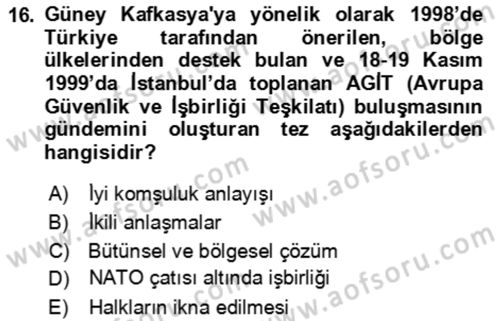 16. Güney Kafkasya'ya yönelik olarak 1998'de Türkiye tarafından önerilen, bölge ülkelerinden destek bulan ve 18-19 Kasım 1999'da İstanbul'da toplanan AGİT (Avrupa Güvenlik ve İşbirliği Teşkilatı) buluşmasının gündemini oluşturan tez aşağıdakilerden hangisidir?

A) İyi komşuluk anlayışı
B) İkili anlaşmalar
C) Bütünsel ve bölgesel çözüm
D) NATO çatısı altında işbirliği
E) Halkların ikna edilmesi

www.aofsoru.com